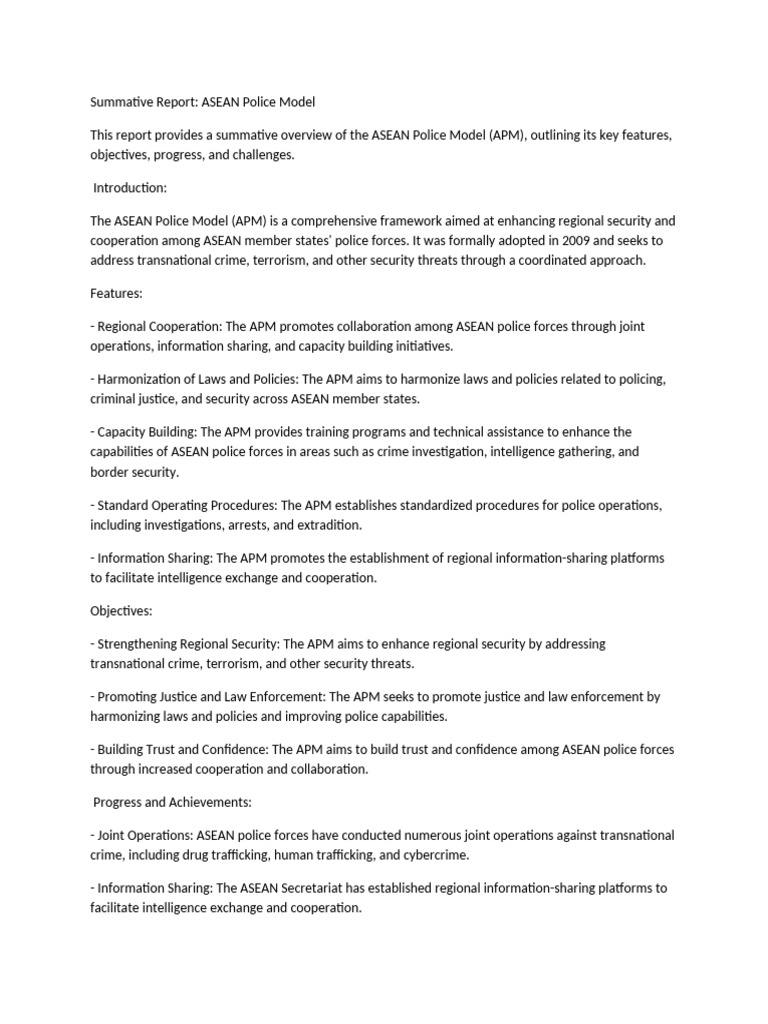 Summative Report: ASEAN Police Model

This report provides a summative overview of the ASEAN Police Model (APM), outlining its key features, objectives, progress, and challenges.

Introduction:

The ASEAN Police Model (APM) is a comprehensive framework aimed at enhancing regional security and cooperation among ASEAN member states' police forces. It was formally adopted in 2009 and seeks to address transnational crime, terrorism, and other security threats through a coordinated approach.

Features:

- Regional Cooperation: The APM promotes collaboration among ASEAN police forces through joint operations, information sharing, and capacity building initiatives.

- Harmonization of Laws and Policies: The APM aims to harmonize laws and policies related to policing, criminal justice, and security across ASEAN member states.

- Capacity Building: The APM provides training programs and technical assistance to enhance the capabilities of ASEAN police forces in areas such as crime investigation, intelligence gathering, and border security.

- Standard Operating Procedures: The APM establishes standardized procedures for police operations, including investigations, arrests, and extradition.

- Information Sharing: The APM promotes the establishment of regional information-sharing platforms to facilitate intelligence exchange and cooperation.

Objectives:

- Strengthening Regional Security: The APM aims to enhance regional security by addressing transnational crime, terrorism, and other security threats.

- Promoting Justice and Law Enforcement: The APM seeks to promote justice and law enforcement by harmonizing laws and policies and improving police capabilities.

- Building Trust and Confidence: The APM aims to build trust and confidence among ASEAN police forces through increased cooperation and collaboration.

Progress and Achievements:

- Joint Operations: ASEAN police forces have conducted numerous joint operations against transnational crime, including drug trafficking, human trafficking, and cybercrime.

- Information Sharing: The ASEAN Secretariat has established regional information-sharing platforms to facilitate intelligence exchange and cooperation.